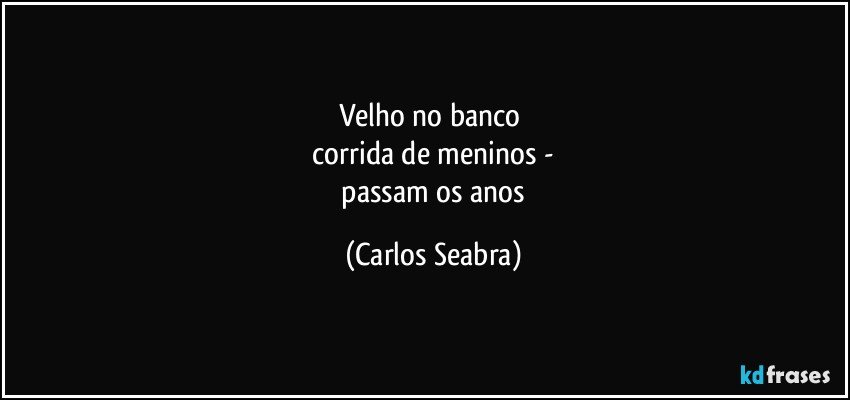 Velho no banco
corrida de meninos -
passam os anos

(Carlos Seabra)

kdfrases